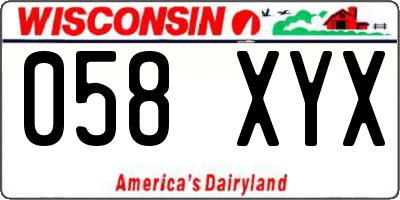 WISCONSIN

058 XYX

America's Dairyland